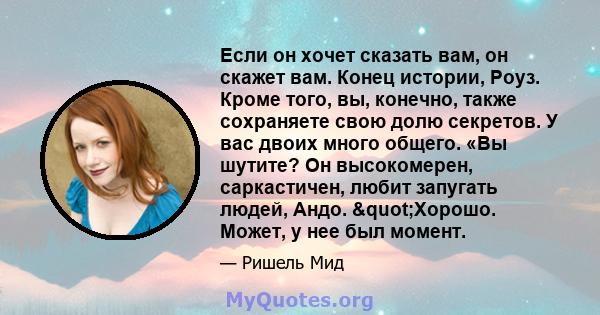 Если он хочет сказать вам, он скажет вам. Конец истории, Роуз. Кроме того, вы, конечно, также сохраняете свою долю секретов. У вас двоих много общего. «Вы шутите? Он высокомерен, саркастичен, любит запугать людей, Андо. &quot;Хорошо. Может, у нее был момент.

— Ришель Мид

MyQuotes.org